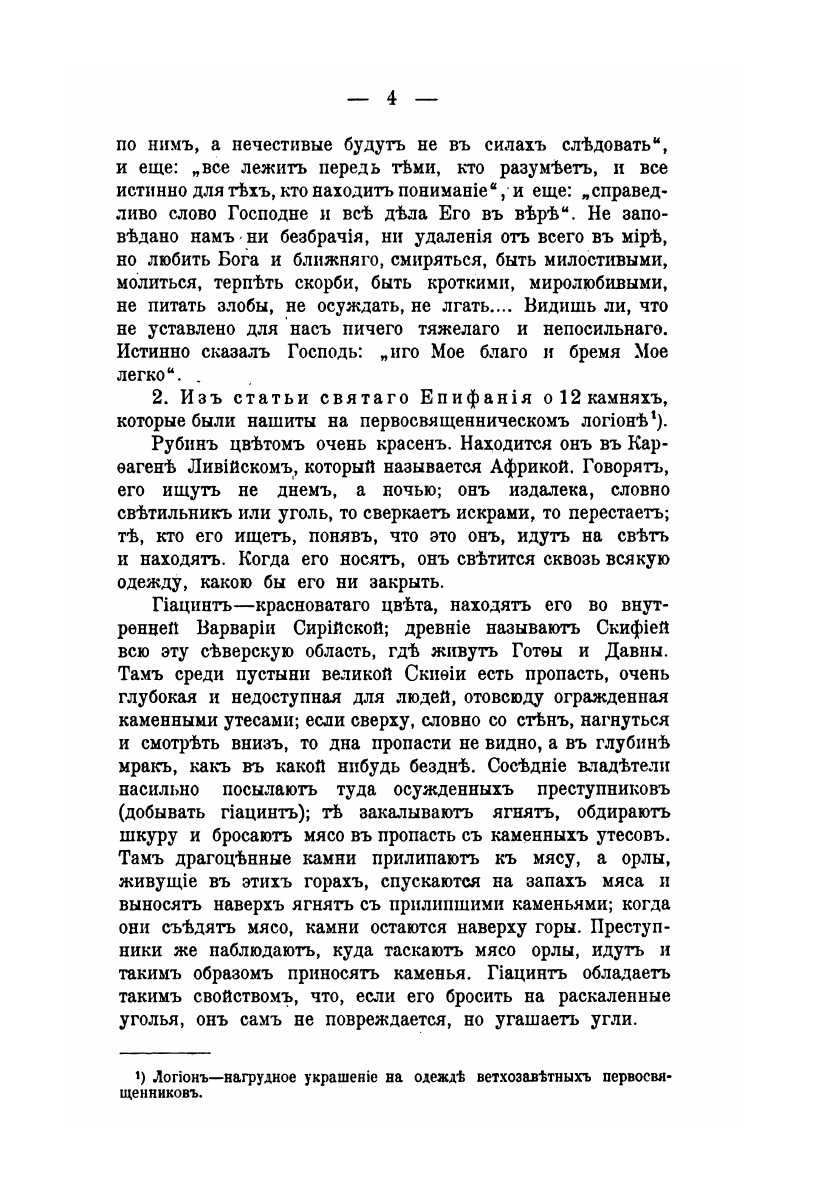 — 4 —

по нимъ, а нечестивые будутъ не въ силахъ слѣдовать", и еще: „все лежитъ передъ тѣми, кто разумѣетъ, и все истинно для тѣхъ, кто находитъ пониманіе", и еще: „справедливо слово Господне и всѣ дѣла Его въ вѣрѣ". Не заповѣдано намъ ни безбрачія, ни удаленія отъ всего въ мірѣ, но любить Бога и ближняго, смиряться, быть милостивыми, молиться, терпѣть скорби, быть кроткими, миролюбивыми, не питать злобы, не осуждать, не лгать.... Видишь ли, что не уставлено для насъ ничего тяжелаго и непосильнаго. Истинно сказалъ Господь: „иго Мое благо и бремя Мое легко".

2. Изъ статьи святаго Епифанія о 12 камняхъ, которые были нашиты на первосвященническомъ логіонѣ¹).

Рубинъ цвѣтомъ очень красенъ. Находится онъ въ Карѳагенѣ Ливійскомъ, который называется Африкой. Говорятъ, его ищутъ не днемъ, а ночью; онъ издалека, словно свѣтильникъ или уголь, то сверкаетъ искрами, то перестаетъ; тѣ, кто его ищетъ, понявъ, что это онъ, идутъ на свѣтъ и находятъ. Когда его носятъ, онъ свѣтится сквозь всякую одежду, какою бы его ни закрыть.

Гіацинтъ—красноватаго цвѣта, находятъ его во внутренней Варваріи Сирійской; древніе называютъ Скифіей всю эту сѣверскую область, гдѣ живутъ Готѳы и Давны. Тамъ среди пустыни великой Скиѳіи есть пропасть, очень глубокая и недоступная для людей, отовсюду огражденная каменными утесами; если сверху, словно со стѣнъ, нагнуться и смотрѣть внизъ, то дна пропасти не видно, а въ глубинѣ мракъ, какъ въ какой нибудь безднѣ. Сосѣдніе владѣтели насильно посылаютъ туда осужденныхъ преступниковъ (добывать гіацинтъ); тѣ закалываютъ ягнятъ, обдираютъ шкуру и бросаютъ мясо въ пропасть съ каменныхъ утесовъ. Тамъ драгоцѣнные камни прилипаютъ къ мясу, а орлы, живущіе въ этихъ горахъ, спускаются на запахъ мяса и выносятъ наверхъ ягнятъ съ прилипшими каменьями; когда они съѣдятъ мясо, камни остаются наверху горы. Преступники же наблюдаютъ, куда таскаютъ мясо орлы, идутъ и такимъ образомъ приносятъ каменья. Гіацинтъ обладаетъ такимъ свойствомъ, что, если его бросить на раскаленные уголья, онъ самъ не повреждается, но угашаетъ угли.

¹) Логіонъ—нагрудное украшеніе на одеждѣ ветхозавѣтныхъ первосвященниковъ.